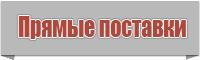 Прямые поставки